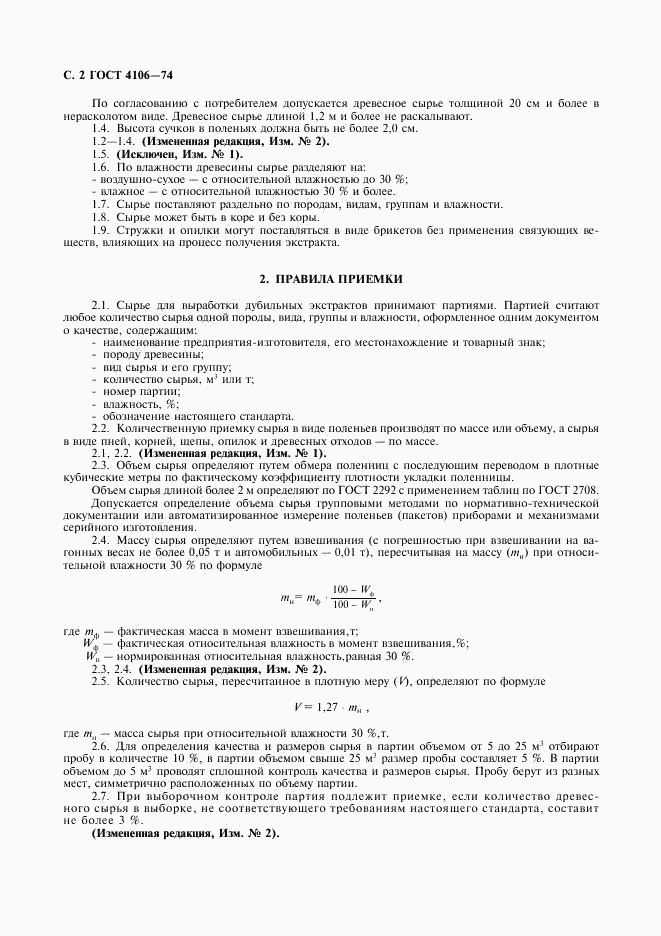 С. 2 ГОСТ 4106—74

По согласованию с потребителем допускается древесное сырье толщиной 20 см и более в нерасколотом виде. Древесное сырье длиной 1,2 м и более не раскалывают.

1.4. Высота сучков в поленьях должна быть не более 2,0 см.

1.2—1.4. **(Измененная редакция, Изм. № 2).**

1.5. **(Исключен, Изм. № 1).**

1.6. По влажности древесины сырье разделяют на:

- воздушно-сухое — с относительной влажностью до 30 %;

- влажное — с относительной влажностью 30 % и более.

1.7. Сырье поставляют раздельно по породам, видам, группам и влажности.

1.8. Сырье может быть в коре и без коры.

1.9. Стружки и опилки могут поставляться в виде брикетов без применения связующих веществ, влияющих на процесс получения экстракта.

2. ПРАВИЛА ПРИЕМКИ

2.1. Сырье для выработки дубильных экстрактов принимают партиями. Партией считают любое количество сырья одной породы, вида, группы и влажности, оформленное одним документом о качестве, содержащим:

- наименование предприятия-изготовителя, его местонахождение и товарный знак;

- породу древесины;

- вид сырья и его группу;

- количество сырья, м$^3$ или т;

- номер партии;

- влажность, %;

- обозначение настоящего стандарта.

2.2. Количественную приемку сырья в виде поленьев производят по массе или объему, а сырья в виде пней, корней, щепы, опилок и древесных отходов — по массе.

2.1, 2.2. **(Измененная редакция, Изм. № 1).**

2.3. Объем сырья определяют путем обмера поленниц с последующим переводом в плотные кубические метры по фактическому коэффициенту плотности укладки поленницы.

Объем сырья длиной более 2 м определяют по ГОСТ 2292 с применением таблиц по ГОСТ 2708.

Допускается определение объема сырья групповыми методами по нормативно-технической документации или автоматизированное измерение поленьев (пакетов) приборами и механизмами серийного изготовления.

2.4. Массу сырья определяют путем взвешивания (с погрешностью при взвешивании на вагонных весах не более 0,05 т и автомобильных — 0,01 т), пересчитывая на массу ($m_н$) при относительной влажности 30 % по формуле

$m_н = m_ф \cdot \frac{100 - W_ф}{100 - W_н}$,

где $m_ф$ — фактическая масса в момент взвешивания,т;

$W_ф$ — фактическая относительная влажность в момент взвешивания,%;

$W_н$ — нормированная относительная влажность,равная 30 %.

2.3, 2.4. **(Измененная редакция, Изм. № 2).**

2.5. Количество сырья, пересчитанное в плотную меру ($V$), определяют по формуле

$V = 1,27 \cdot m_н$ ,

где $m_н$ — масса сырья при относительной влажности 30 %,т.

2.6. Для определения качества и размеров сырья в партии объемом от 5 до 25 м$^3$ отбирают пробу в количестве 10 %, в партии объемом свыше 25 м$^3$ размер пробы составляет 5 %. В партии объемом до 5 м$^3$ проводят сплошной контроль качества и размеров сырья. Пробу берут из разных мест, симметрично расположенных по объему партии.

2.7. При выборочном контроле партия подлежит приемке, если количество древесного сырья в выборке, не соответствующего требованиям настоящего стандарта, составит не более 3 %.

**(Измененная редакция, Изм. № 2).**